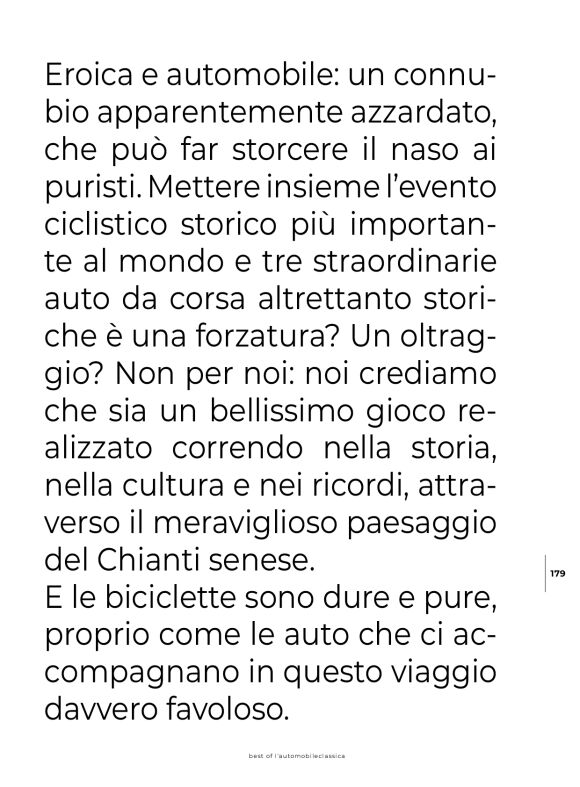 Eroica e automobile: un connubio apparentemente azzardato, che può far storcere il naso ai puristi. Mettere insieme l'evento ciclistico storico più importante al mondo e tre straordinarie auto da corsa altrettanto storiche è una forzatura? Un oltraggio? Non per noi: noi crediamo che sia un bellissimo gioco realizzato correndo nella storia, nella cultura e nei ricordi, attraverso il meraviglioso paesaggio del Chianti senese.
E le biciclette sono dure e pure, proprio come le auto che ci accompagnano in questo viaggio davvero favoloso.

179

best of l'automobileclassica